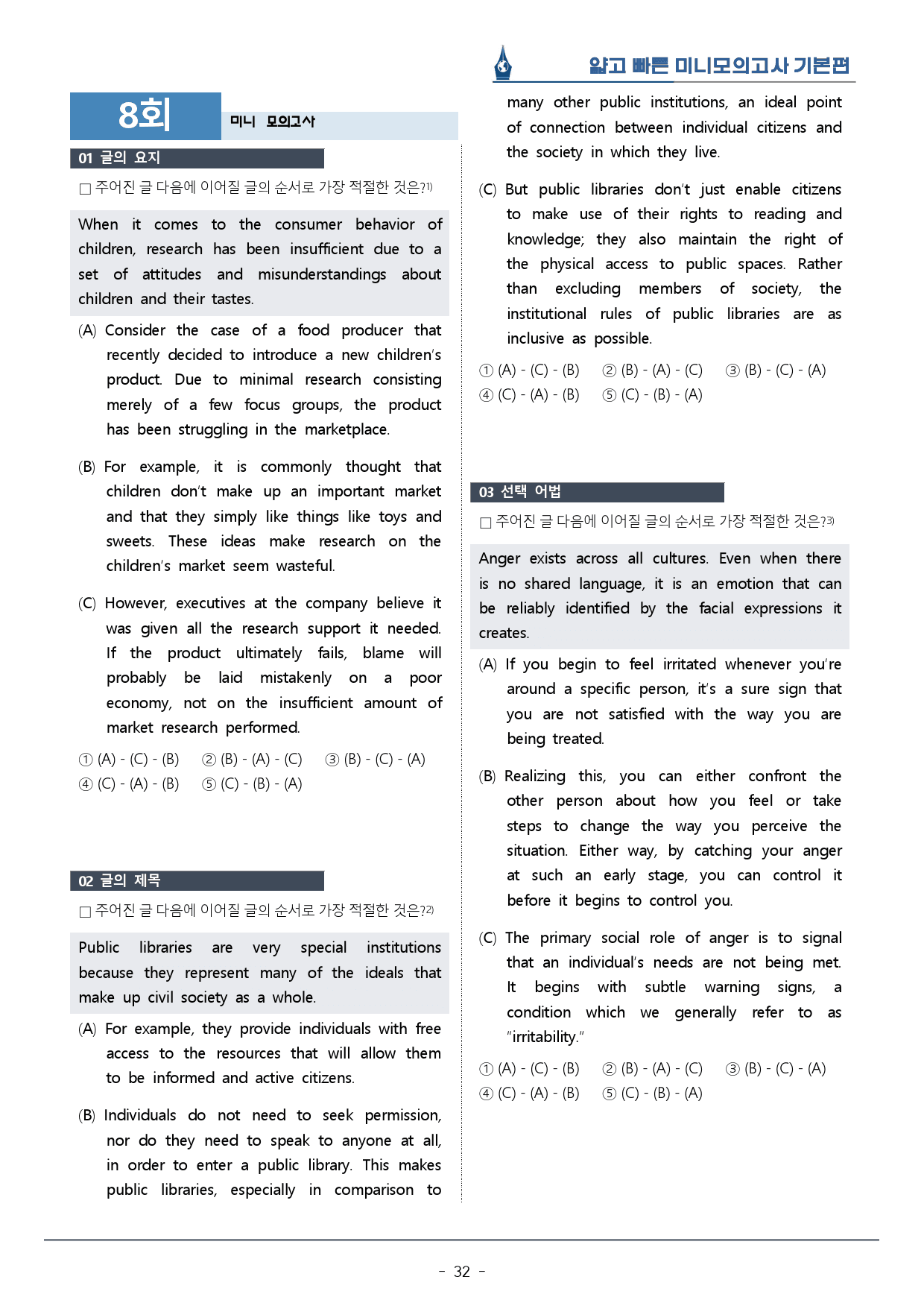 얇고 빠른 미니모의고사 기본편

8회

미니 모의고사

01 글의 요지

☐ 주어진 글 다음에 이어질 글의 순서로 가장 적절한 것은?$^{1)}$

When it comes to the consumer behavior of children, research has been insufficient due to a set of attitudes and misunderstandings about children and their tastes.

(A) Consider the case of a food producer that recently decided to introduce a new children's product. Due to minimal research consisting merely of a few focus groups, the product has been struggling in the marketplace.

(B) For example, it is commonly thought that children don't make up an important market and that they simply like things like toys and sweets. These ideas make research on the children's market seem wasteful.

(C) However, executives at the company believe it was given all the research support it needed. If the product ultimately fails, blame will probably be laid mistakenly on a poor economy, not on the insufficient amount of market research performed.

① (A) - (C) - (B) ② (B) - (A) - (C) ③ (B) - (C) - (A)
④ (C) - (A) - (B) ⑤ (C) - (B) - (A)

02 글의 제목

☐ 주어진 글 다음에 이어질 글의 순서로 가장 적절한 것은?$^{2)}$

Public libraries are very special institutions because they represent many of the ideals that make up civil society as a whole.

(A) For example, they provide individuals with free access to the resources that will allow them to be informed and active citizens.

(B) Individuals do not need to seek permission, nor do they need to speak to anyone at all, in order to enter a public library. This makes public libraries, especially in comparison to many other public institutions, an ideal point of connection between individual citizens and the society in which they live.

(C) But public libraries don't just enable citizens to make use of their rights to reading and knowledge; they also maintain the right of the physical access to public spaces. Rather than excluding members of society, the institutional rules of public libraries are as inclusive as possible.

① (A) - (C) - (B) ② (B) - (A) - (C) ③ (B) - (C) - (A)
④ (C) - (A) - (B) ⑤ (C) - (B) - (A)

03 선택 어법

☐ 주어진 글 다음에 이어질 글의 순서로 가장 적절한 것은?$^{3)}$

Anger exists across all cultures. Even when there is no shared language, it is an emotion that can be reliably identified by the facial expressions it creates.

(A) If you begin to feel irritated whenever you're around a specific person, it's a sure sign that you are not satisfied with the way you are being treated.

(B) Realizing this, you can either confront the other person about how you feel or take steps to change the way you perceive the situation. Either way, by catching your anger at such an early stage, you can control it before it begins to control you.

(C) The primary social role of anger is to signal that an individual's needs are not being met. It begins with subtle warning signs, a condition which we generally refer to as "irritability."

① (A) - (C) - (B) ② (B) - (A) - (C) ③ (B) - (C) - (A)
④ (C) - (A) - (B) ⑤ (C) - (B) - (A)

- 32 -